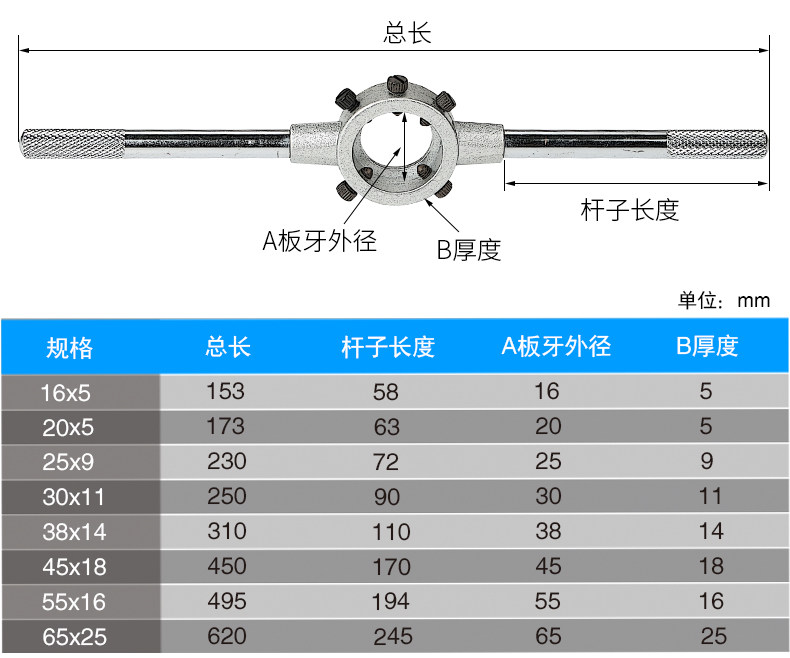 总长

杆子长度

A板牙外径

B厚度

单位：mm

| 规格 | 总长 | 杆子长度 | A板牙外径 | B厚度 |
|---|---|---|---|---|
| 16x5 | 153 | 58 | 16 | 5 |
| 20x5 | 173 | 63 | 20 | 5 |
| 25x9 | 230 | 72 | 25 | 9 |
| 30x11 | 250 | 90 | 30 | 11 |
| 38x14 | 310 | 110 | 38 | 14 |
| 45x18 | 450 | 170 | 45 | 18 |
| 55x16 | 495 | 194 | 55 | 16 |
| 65x25 | 620 | 245 | 65 | 25 |